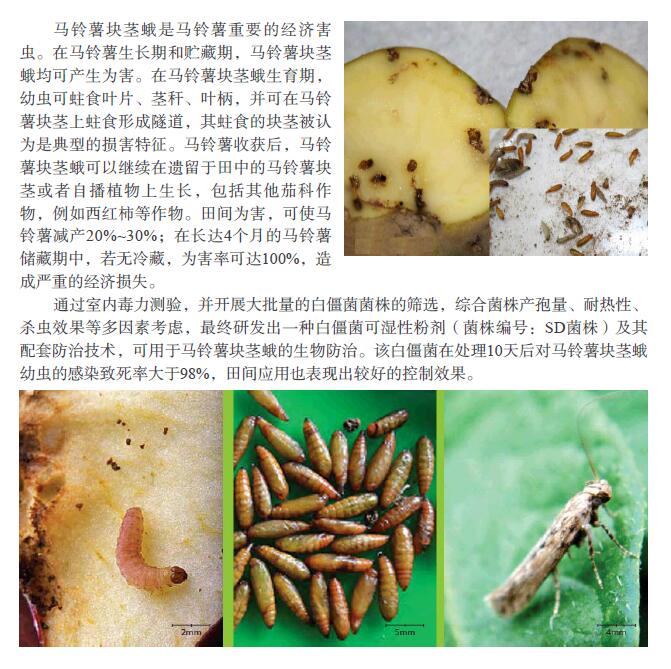 马铃薯块茎蛾是马铃薯重要的经济害虫。在马铃薯生长期和贮藏期，马铃薯块茎蛾均可产生为害。在马铃薯块茎蛾生育期，幼虫可蛀食叶片、茎秆、叶柄，并可在马铃薯块茎上蛀食形成隧道，其蛀食的块茎被认为是典型的损害特征。马铃薯收获后，马铃薯块茎蛾可以继续在遗留于田中的马铃薯块茎或者自播植物上生长，包括其他茄科作物，例如西红柿等作物。田间为害，可使马铃薯减产20%~30%；在长达4个月的马铃薯储藏期中，若无冷藏，为害率可达100%，造成严重的经济损失。

通过室内毒力测验，并开展大批量的白僵菌菌株的筛选，综合菌株产孢量、耐热性、杀虫效果等多因素考虑，最终研发出一种白僵菌可湿性粉剂（菌株编号：SD菌株）及其配套防治技术，可用于马铃薯块茎蛾的生物防治。该白僵菌在处理10天后对马铃薯块茎蛾幼虫的感染致死率大于98%，田间应用也表现出较好的控制效果。

2mm

5mm

4mm